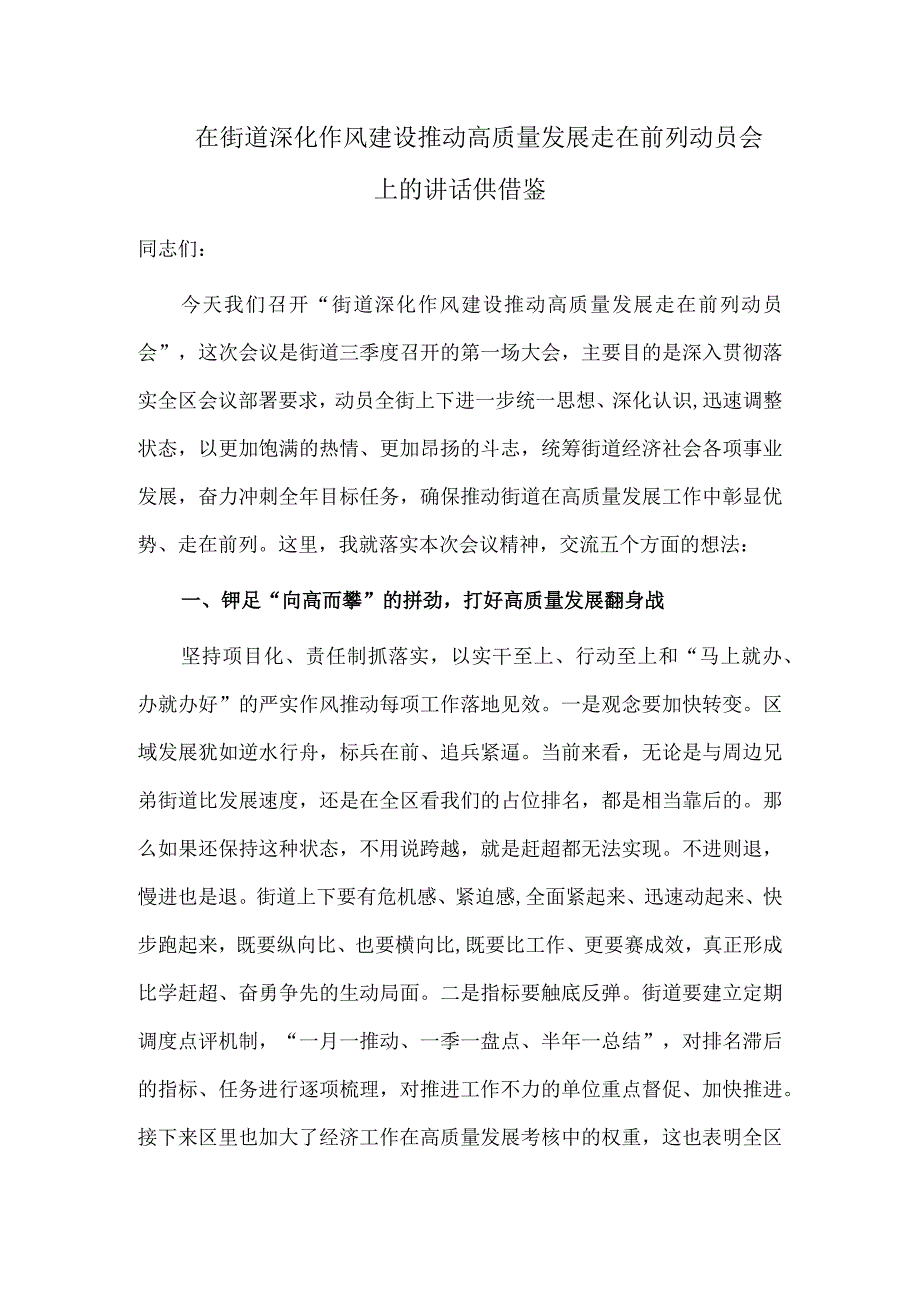 在街道深化作风建设推动高质量发展走在前列动员会上的讲话供借鉴

同志们：

今天我们召开“街道深化作风建设推动高质量发展走在前列动员会”，这次会议是街道三季度召开的第一场大会，主要目的是深入贯彻落实全区会议部署要求，动员全街上下进一步统一思想、深化认识,迅速调整状态，以更加饱满的热情、更加昂扬的斗志，统筹街道经济社会各项事业发展，奋力冲刺全年目标任务，确保推动街道在高质量发展工作中彰显优势、走在前列。这里，我就落实本次会议精神，交流五个方面的想法：

一、铆足“向高而攀”的拼劲，打好高质量发展翻身战

坚持项目化、责任制抓落实，以实干至上、行动至上和“马上就办、办就办好”的严实作风推动每项工作落地见效。一是观念要加快转变。区域发展犹如逆水行舟，标兵在前、追兵紧逼。当前来看，无论是与周边兄弟街道比发展速度，还是在全区看我们的占位排名，都是相当靠后的。那么如果还保持这种状态，不用说跨越，就是赶超都无法实现。不进则退，慢进也是退。街道上下要有危机感、紧迫感,全面紧起来、迅速动起来、快步跑起来，既要纵向比、也要横向比,既要比工作、更要赛成效，真正形成比学赶超、奋勇争先的生动局面。二是指标要触底反弹。街道要建立定期调度点评机制，“一月一推动、一季一盘点、半年一总结”，对排名滞后的指标、任务进行逐项梳理，对推进工作不力的单位重点督促、加快推进。接下来区里也加大了经济工作在高质量发展考核中的权重，这也表明全区